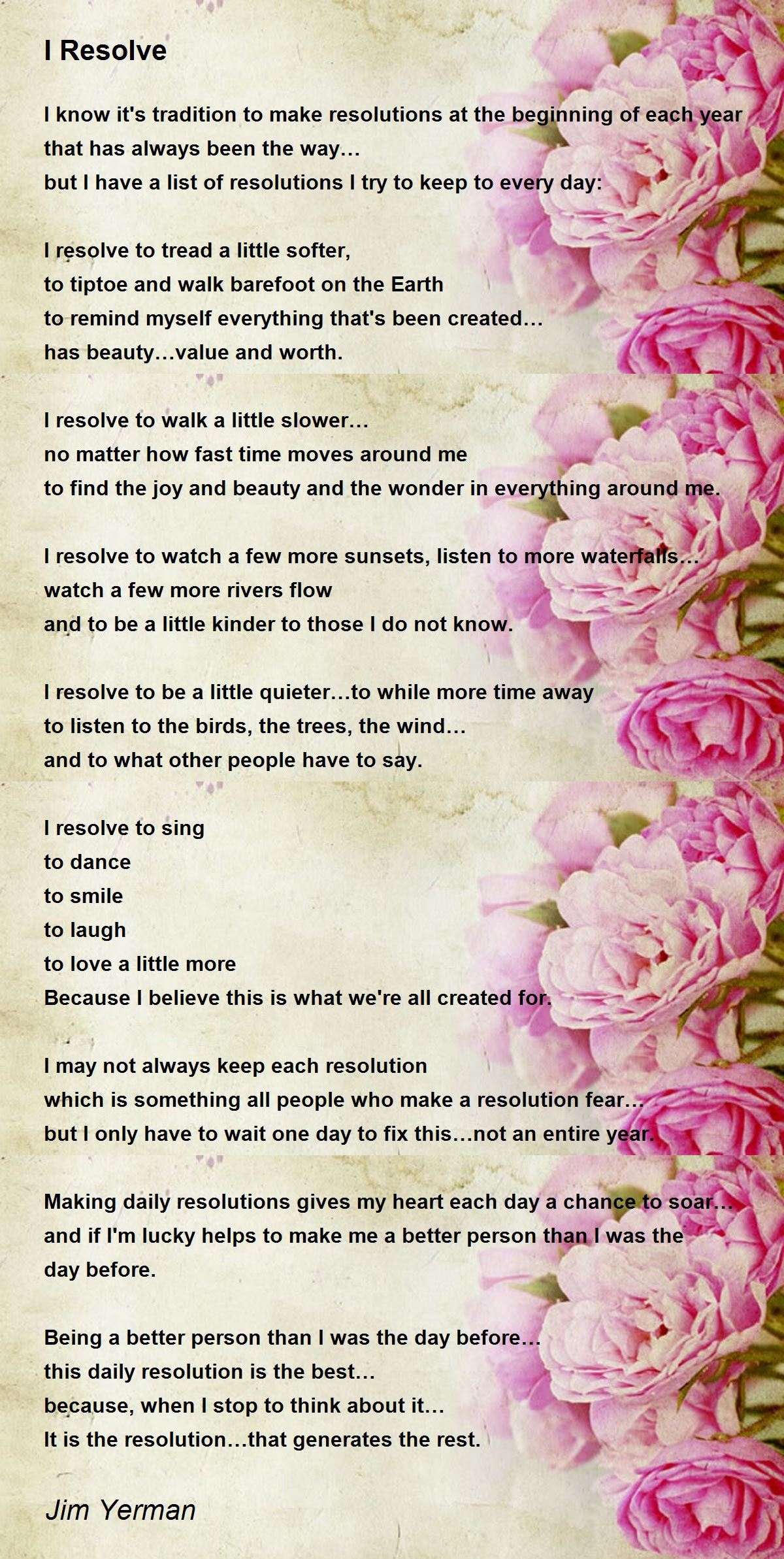 I Resolve

I know it's tradition to make resolutions at the beginning of each year
that has always been the way...
but I have a list of resolutions I try to keep to every day:

I resolve to tread a little softer,
to tiptoe and walk barefoot on the Earth
to remind myself everything that's been created...
has beauty...value and worth.

I resolve to walk a little slower...
no matter how fast time moves around me
to find the joy and beauty and the wonder in everything around me.

I resolve to watch a few more sunsets, listen to more waterfalls...
watch a few more rivers flow
and to be a little kinder to those I do not know.

I resolve to be a little quieter...to while more time away
to listen to the birds, the trees, the wind...
and to what other people have to say.

I resolve to sing
to dance
to smile
to laugh
to love a little more
Because I believe this is what we're all created for.

I may not always keep each resolution
which is something all people who make a resolution fear...
but I only have to wait one day to fix this...not an entire year.

Making daily resolutions gives my heart each day a chance to soar...
and if I'm lucky helps to make me a better person than I was the
day before.

Being a better person than I was the day before...
this daily resolution is the best...
because, when I stop to think about it...
It is the resolution...that generates the rest.

Jim Yerman